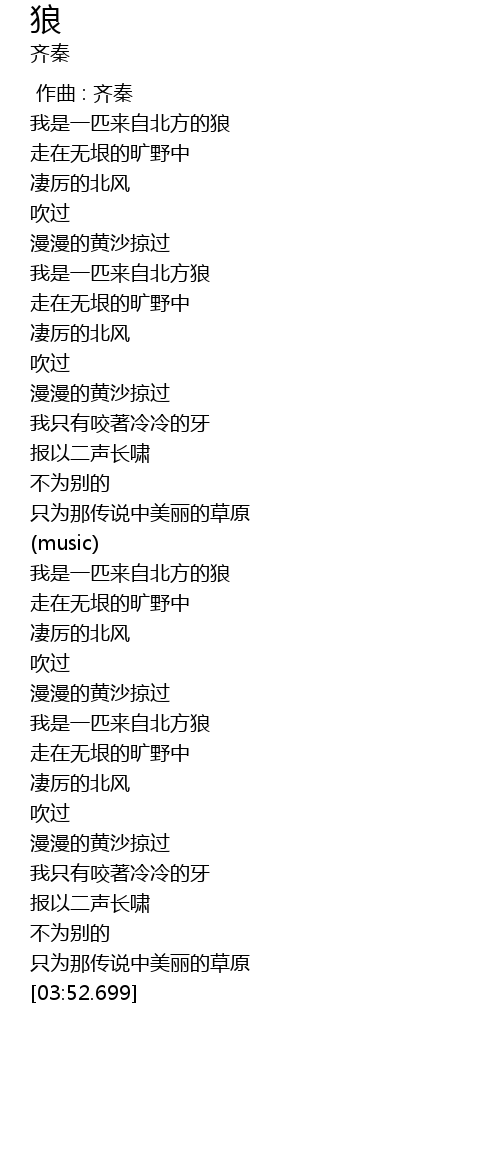 狼
齐秦

作曲 : 齐秦
我是一匹来自北方的狼
走在无垠的旷野中
凄厉的北风
吹过
漫漫的黄沙掠过
我是一匹来自北方狼
走在无垠的旷野中
凄厉的北风
吹过
漫漫的黄沙掠过
我只有咬著冷冷的牙
报以二声长啸
不为别的
只为那传说中美丽的草原
(music)
我是一匹来自北方的狼
走在无垠的旷野中
凄厉的北风
吹过
漫漫的黄沙掠过
我是一匹来自北方狼
走在无垠的旷野中
凄厉的北风
吹过
漫漫的黄沙掠过
我只有咬著冷冷的牙
报以二声长啸
不为别的
只为那传说中美丽的草原
[03:52.699]